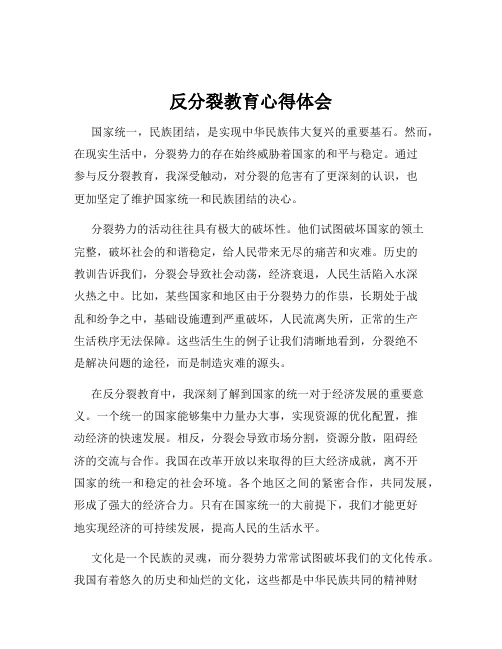 反分裂教育心得体会

国家统一，民族团结，是实现中华民族伟大复兴的重要基石。然而，在现实生活中，分裂势力的存在始终威胁着国家的和平与稳定。通过参与反分裂教育，我深受触动，对分裂的危害有了更深刻的认识，也更加坚定了维护国家统一和民族团结的决心。

分裂势力的活动往往具有极大的破坏性。他们试图破坏国家的领土完整，破坏社会的和谐稳定，给人民带来无尽的痛苦和灾难。历史的教训告诉我们，分裂会导致社会动荡，经济衰退，人民生活陷入水深火热之中。比如，某些国家和地区由于分裂势力的作祟，长期处于战乱和纷争之中，基础设施遭到严重破坏，人民流离失所，正常的生产生活秩序无法保障。这些活生生的例子让我们清晰地看到，分裂绝不是解决问题的途径，而是制造灾难的源头。

在反分裂教育中，我深刻了解到国家的统一对于经济发展的重要意义。一个统一的国家能够集中力量办大事，实现资源的优化配置，推动经济的快速发展。相反，分裂会导致市场分割，资源分散，阻碍经济的交流与合作。我国在改革开放以来取得的巨大经济成就，离不开国家的统一和稳定的社会环境。各个地区之间的紧密合作，共同发展，形成了强大的经济合力。只有在国家统一的大前提下，我们才能更好地实现经济的可持续发展，提高人民的生活水平。

文化是一个民族的灵魂，而分裂势力常常试图破坏我们的文化传承。我国有着悠久的历史和灿烂的文化，这些都是中华民族共同的精神财